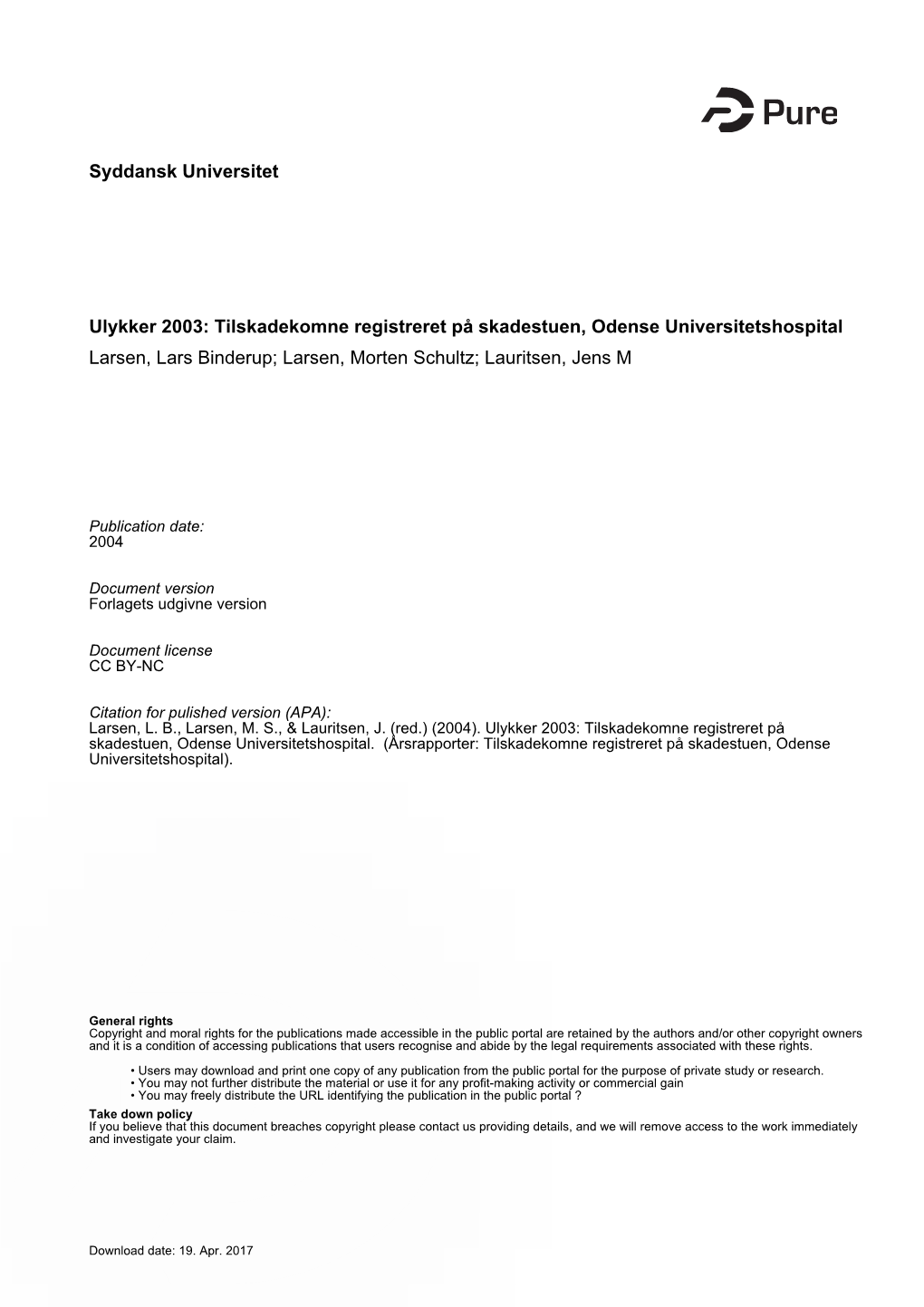 Pure

Syddansk Universitet

Ulykker 2003: Tilskadekomne registreret på skadestuen, Odense Universitetshospital
Larsen, Lars Binderup; Larsen, Morten Schultz; Lauritsen, Jens M

Publication date:
2004

Document version
Forlagets udgivne version

Document license
CC BY-NC

Citation for pulished version (APA):
Larsen, L. B., Larsen, M. S., & Lauritsen, J. (red.) (2004). Ulykker 2003: Tilskadekomne registreret på skadestuen, Odense Universitetshospital. (Årsrapporter: Tilskadekomne registreret på skadestuen, Odense Universitetshospital).

General rights
Copyright and moral rights for the publications made accessible in the public portal are retained by the authors and/or other copyright owners and it is a condition of accessing publications that users recognise and abide by the legal requirements associated with these rights.

• Users may download and print one copy of any publication from the public portal for the purpose of private study or research.
• You may not further distribute the material or use it for any profit-making activity or commercial gain
• You may freely distribute the URL identifying the publication in the public portal ?

Take down policy
If you believe that this document breaches copyright please contact us providing details, and we will remove access to the work immediately and investigate your claim.

Download date: 19. Apr. 2017